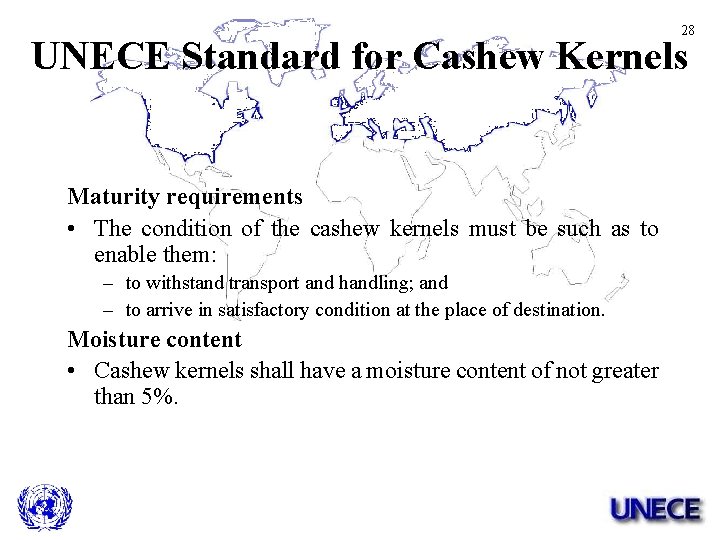 28

UNECE Standard for Cashew Kernels

Maturity requirements

• The condition of the cashew kernels must be such as to enable them:

– to withstand transport and handling; and

– to arrive in satisfactory condition at the place of destination.

Moisture content

• Cashew kernels shall have a moisture content of not greater than 5%.

UNECE